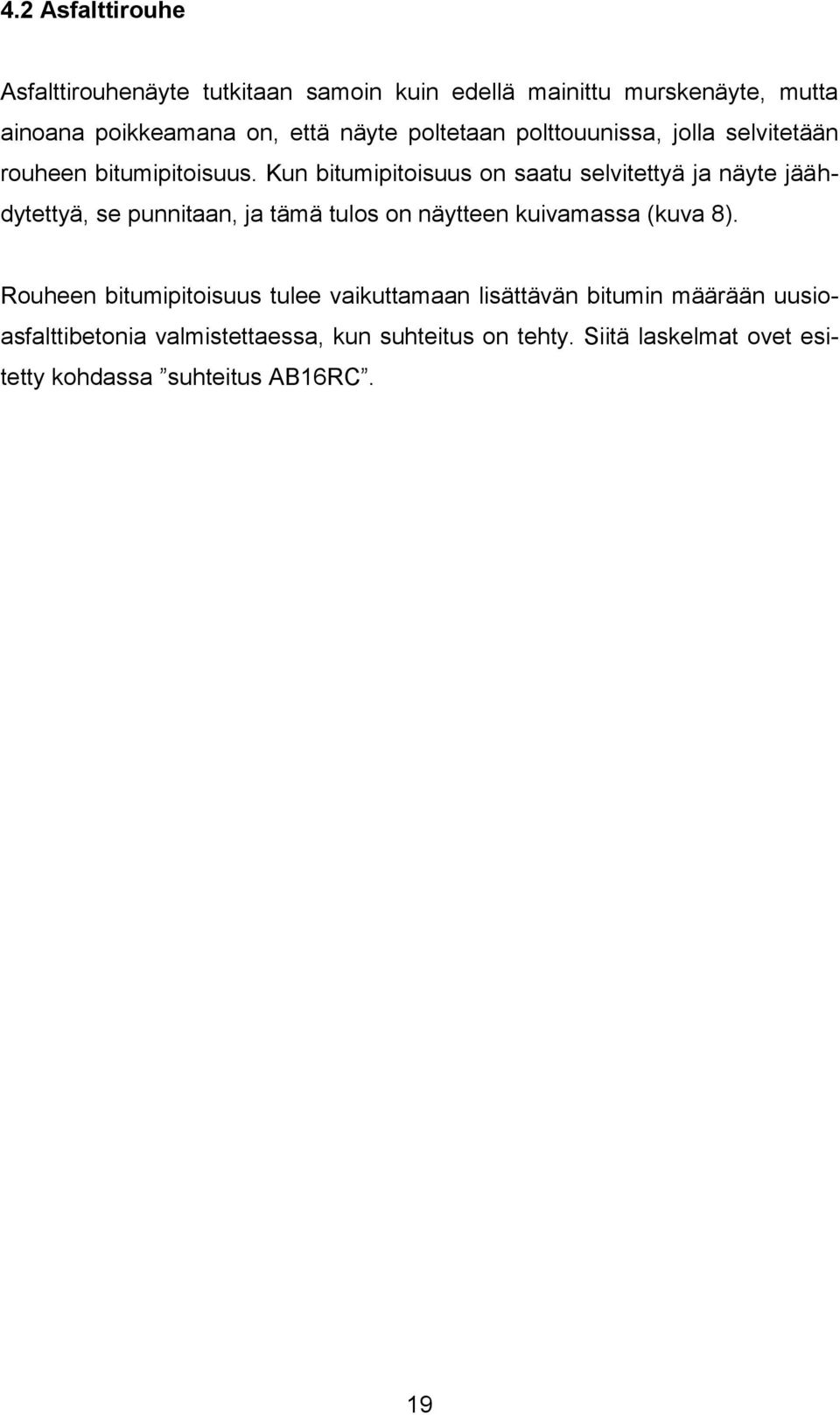 4.2 Asfalttirouhe

Asfalttirouhenäyte tutkitaan samoin kuin edellä mainittu murskenäyte, mutta ainoana poikkeamana on, että näyte poltetaan polttouunissa, jolla selvitetään rouheen bitumipitoisuus. Kun bitumipitoisuus on saatu selvitettyä ja näyte jäähdytettyä, se punnitaan, ja tämä tulos on näytteen kuivamassa (kuva 8).

Rouheen bitumipitoisuus tulee vaikuttamaan lisättävän bitumin määrään uusioasfalttibetonia valmistettaessa, kun suhteitus on tehty. Siitä laskelmat ovet esitetty kohdassa ”suhteitus AB16RC”.

19